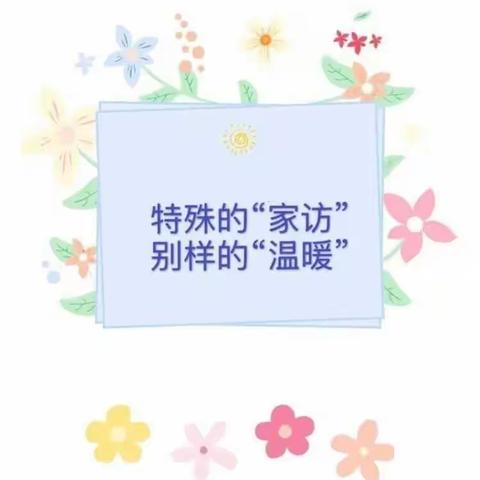 特殊的“家访”
别样的“温暖”